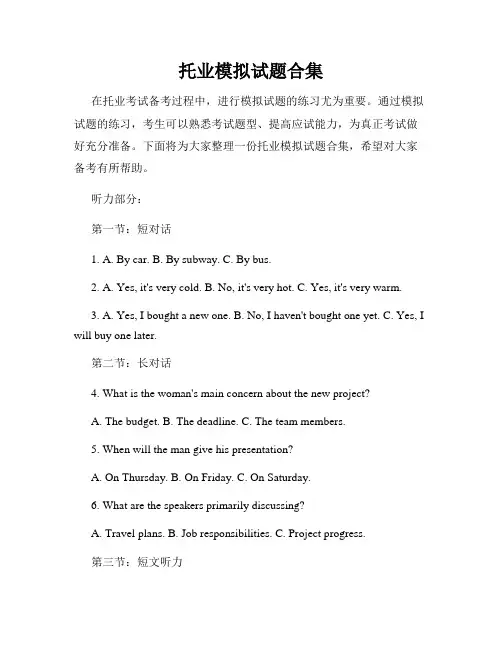 托业模拟试题合集

在托业考试备考过程中，进行模拟试题的练习尤为重要。通过模拟试题的练习，考生可以熟悉考试题型、提高应试能力，为真正考试做好充分准备。下面将为大家整理一份托业模拟试题合集，希望对大家备考有所帮助。

听力部分：

第一节：短对话

1. A. By car. B. By subway. C. By bus.

2. A. Yes, it's very cold. B. No, it's very hot. C. Yes, it's very warm.

3. A. Yes, I bought a new one. B. No, I haven't bought one yet. C. Yes, I will buy one later.

第二节：长对话

4. What is the woman's main concern about the new project?

A. The budget. B. The deadline. C. The team members.

5. When will the man give his presentation?

A. On Thursday. B. On Friday. C. On Saturday.

6. What are the speakers primarily discussing?

A. Travel plans. B. Job responsibilities. C. Project progress.

第三节：短文听力